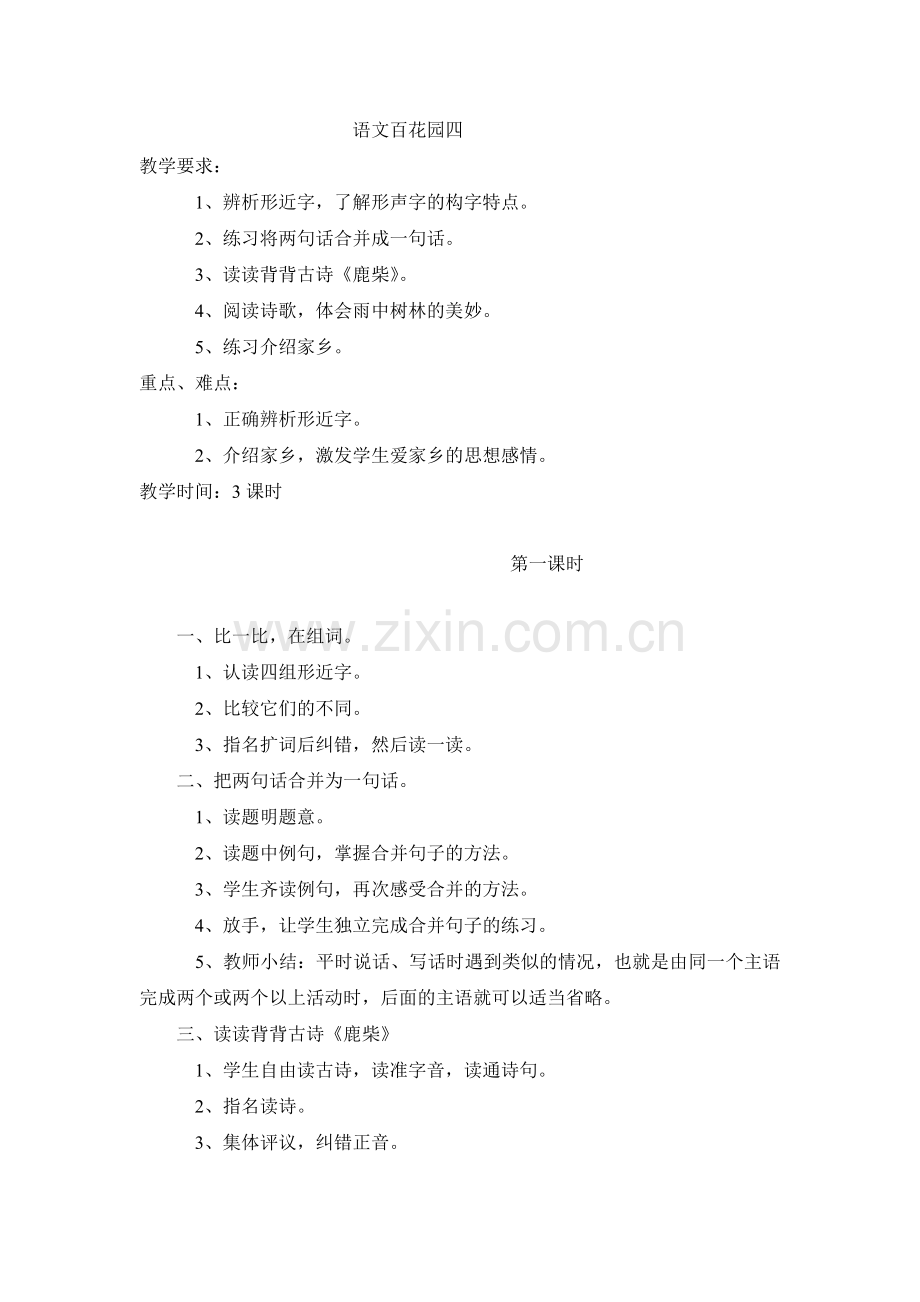 语文百花园四

教学要求：

1、辨析形近字，了解形声字的构字特点。

2、练习将两句话合并成一句话。

3、读读背背古诗《鹿柴》。

4、阅读诗歌，体会雨中树林的美妙。

5、练习介绍家乡。

重点、难点：

1、正确辨析形近字。

2、介绍家乡，激发学生爱家乡的思想感情。

教学时间：3 课时

第一课时

www.zixin.com.cn

一、比一比，在组词。

1、认读四组形近字。

2、比较它们的不同。

3、指名扩词后纠错，然后读一读。

二、把两句话合并为一句话。

1、读题明题意。

2、读题中例句，掌握合并句子的方法。

3、学生齐读例句，再次感受合并的方法。

4、放手，让学生独立完成合并句子的练习。

5、教师小结：平时说话、写话时遇到类似的情况，也就是由同一个主语完成两个或两个以上活动时，后面的主语就可以适当省略。

三、读读背背古诗《鹿柴》

1、学生自由读古诗，读准字音，读通诗句。

2、指名读诗。

3、集体评议，纠错正音。